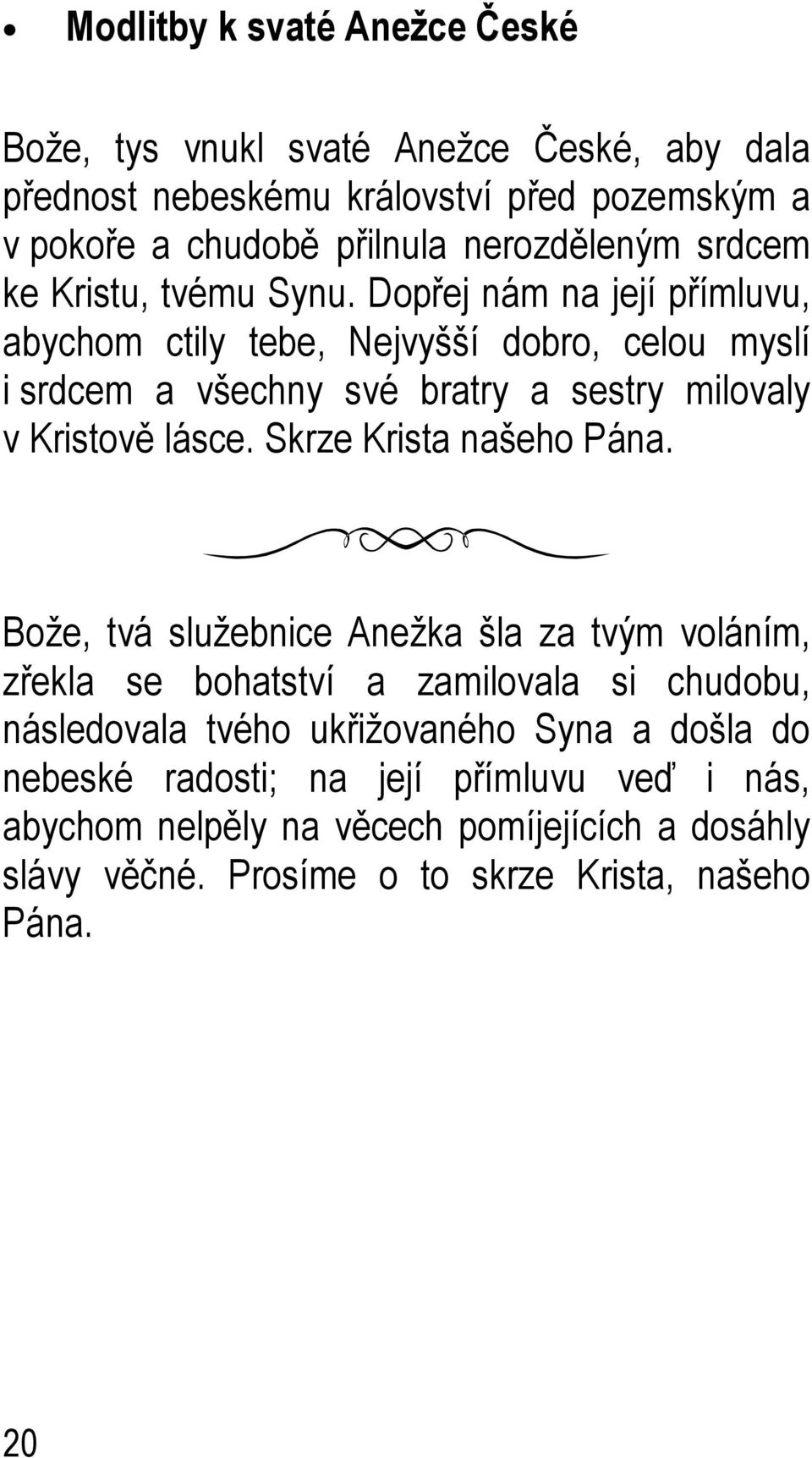 • Modlitby k svaté Anežce České

Bože, tys vnukl svaté Anežce České, aby dala přednost nebeskému království před pozemským a v pokoře a chudobě přilnula nerozděleným srdcem ke Kristu, tvému Synu. Dopřej nám na její přímluvu, abychom ctily tebe, Nejvyšší dobro, celou myslí i srdcem a všechny své bratry a sestry milovaly v Kristově lásce. Skrze Krista našeho Pána.

Bože, tvá služebnice Anežka šla za tvým voláním, zřekla se bohatství a zamilovala si chudobu, následovala tvého ukřižovaného Syna a došla do nebeské radosti; na její přímluvu veď i nás, abychom nelpěly na věcech pomíjejících a dosáhly slávy věčné. Prosíme o to skrze Krista, našeho Pána.

20